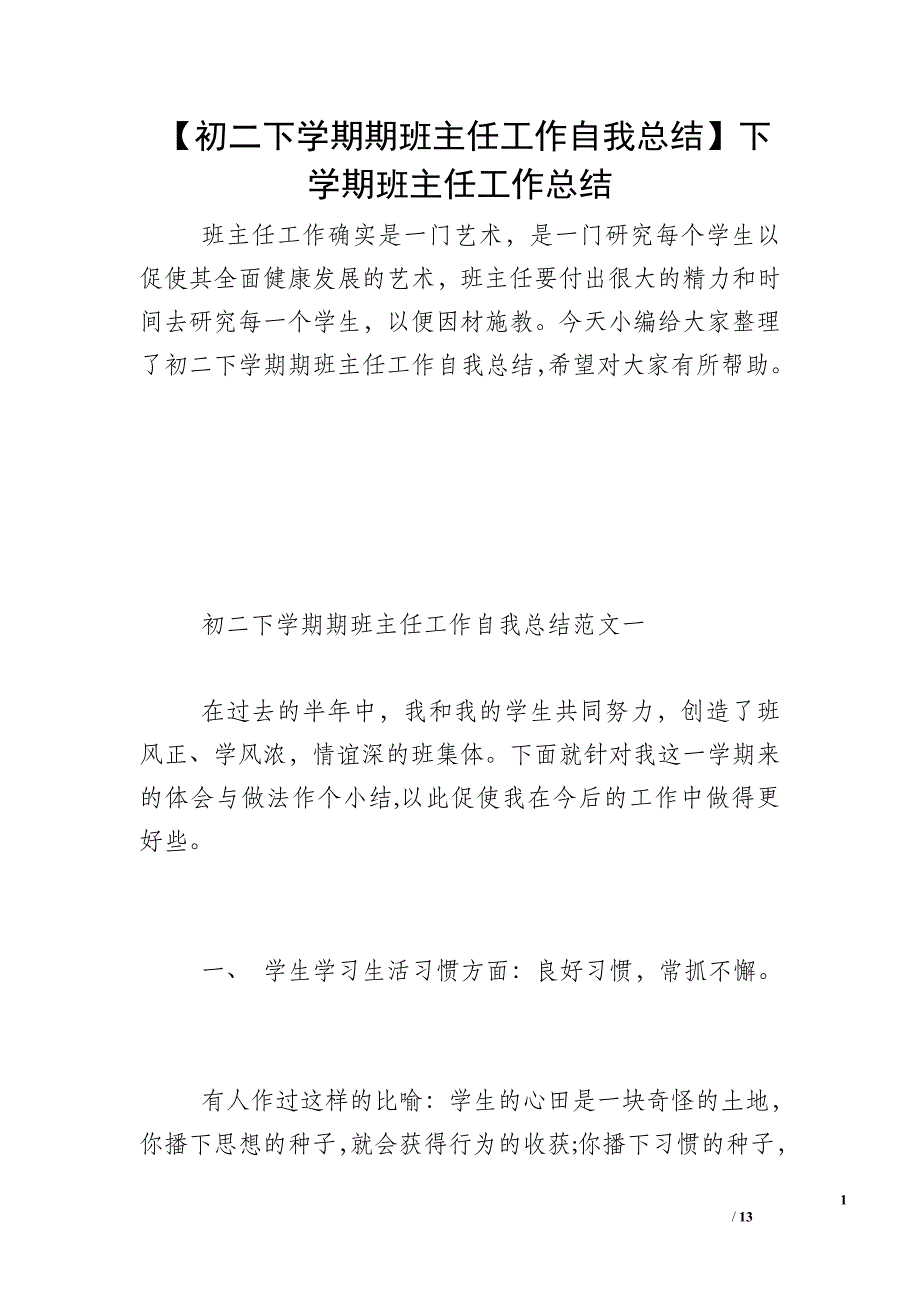 【初二下学期期班主任工作自我总结】下学期班主任工作总结

班主任工作确实是一门艺术，是一门研究每个学生以促使其全面健康发展的艺术，班主任要付出很大的精力和时间去研究每一个学生，以便因材施教。今天小编给大家整理了初二下学期期班主任工作自我总结,希望对大家有所帮助。

初二下学期期班主任工作自我总结范文一

在过去的半年中，我和我的学生共同努力，创造了班风正、学风浓，情谊深的班集体。下面就针对我这一学期来的体会与做法作个小结,以此促使我在今后的工作中做得更好些。

一、 学生学习生活习惯方面：良好习惯，常抓不懈。

有人作过这样的比喻：学生的心田是一块奇怪的土地，你播下思想的种子,就会获得行为的收获;你播下习惯的种子,

1

/ 13